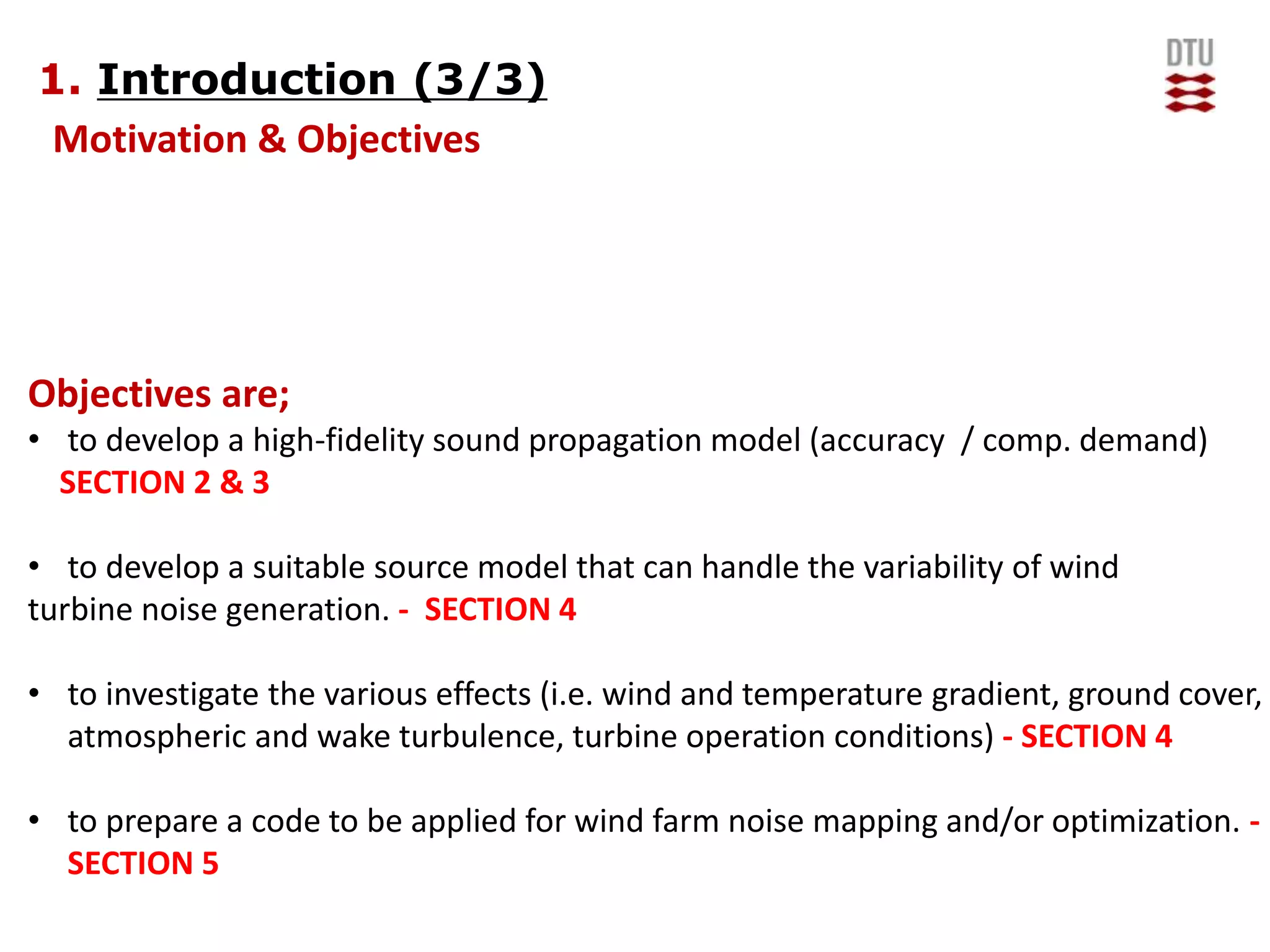 1. Introduction (3/3)

DTU

Motivation & Objectives

Objectives are;

• to develop a high-fidelity sound propagation model (accuracy / comp. demand) SECTION 2 & 3

• to develop a suitable source model that can handle the variability of wind turbine noise generation. - SECTION 4

• to investigate the various effects (i.e. wind and temperature gradient, ground cover, atmospheric and wake turbulence, turbine operation conditions) - SECTION 4

• to prepare a code to be applied for wind farm noise mapping and/or optimization. - SECTION 5